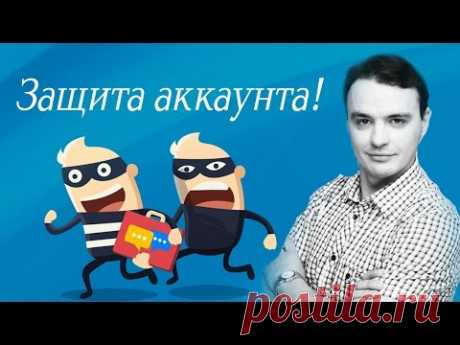 Защита аккаунта!

postila.ru